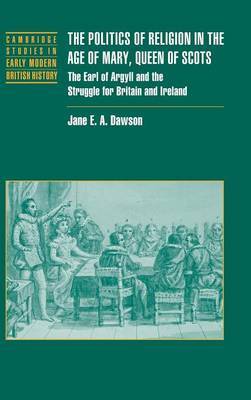 CAMBRIDGE STUDIES IN EARLY MODERN BRITISH HISTORY

THE POLITICS OF RELIGION IN THE AGE OF MARY, QUEEN OF SCOTS

The Earl of Argyll and the Struggle for Britain and Ireland

Jane E. A. Dawson